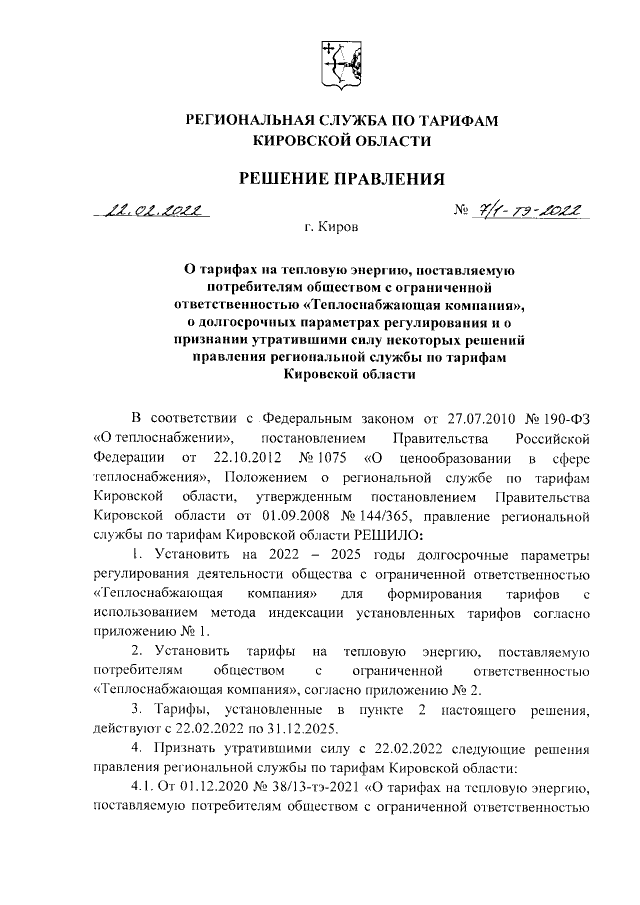 РЕГИОНАЛЬНАЯ СЛУЖБА ПО ТАРИФАМ КИРОВСКОЙ ОБЛАСТИ

РЕШЕНИЕ ПРАВЛЕНИЯ

22.02.2022 № 7/1-тэ-2022

г. Киров

О тарифах на тепловую энергию, поставляемую потребителям обществом с ограниченной ответственностью «Теплоснабжающая компания», о долгосрочных параметрах регулирования и о признании утратившими силу некоторых решений правления региональной службы по тарифам Кировской области

В соответствии с Федеральным законом от 27.07.2010 № 190-ФЗ «О теплоснабжении», постановлением Правительства Российской Федерации от 22.10.2012 № 1075 «О ценообразовании в сфере теплоснабжения», Положением о региональной службе по тарифам Кировской области, утвержденным постановлением Правительства Кировской области от 01.09.2008 № 144/365, правление региональной службы по тарифам Кировской области РЕШИЛО:

1. Установить на 2022 – 2025 годы долгосрочные параметры регулирования деятельности общества с ограниченной ответственностью «Теплоснабжающая компания» для формирования тарифов с использованием метода индексации установленных тарифов согласно приложению № 1.

2. Установить тарифы на тепловую энергию, поставляемую потребителям обществом с ограниченной ответственностью «Теплоснабжающая компания», согласно приложению № 2.

3. Тарифы, установленные в пункте 2 настоящего решения, действуют с 22.02.2022 по 31.12.2025.

4. Признать утратившими силу с 22.02.2022 следующие решения правления региональной службы по тарифам Кировской области:

4.1. От 01.12.2020 № 38/13-тэ-2021 «О тарифах на тепловую энергию, поставляемую потребителям обществом с ограниченной ответственностью